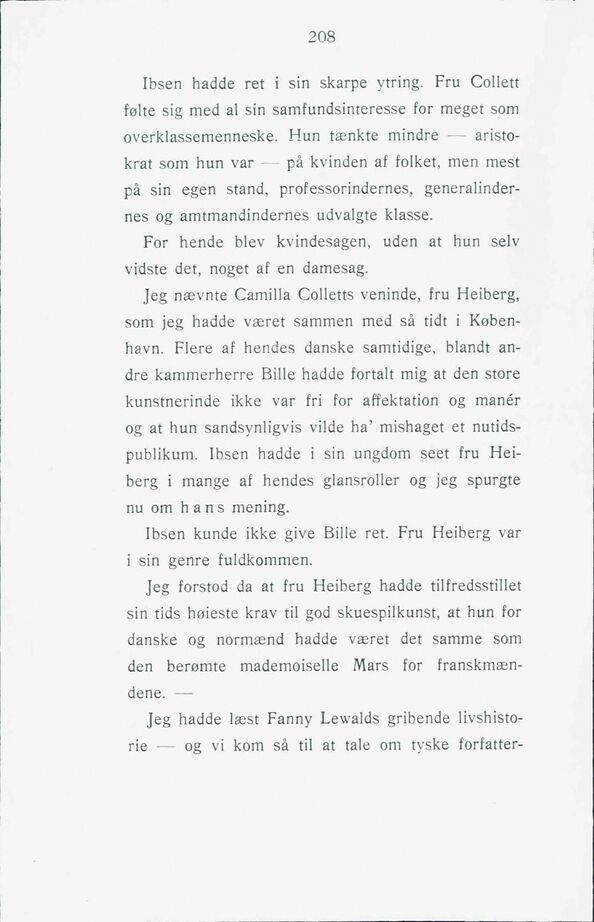 208

Ibsen hadde ret i sin skarpe ytring. Fru Collett følte sig med al sin samfundsinteresse for meget som overklassemenneske. Hun tænkte mindre — aristokrat som hun var — på kvinden af folket, men mest på sin egen stand, professorindernes, generalindernes og amtmandindernes udvalgte klasse.

For hende blev kvindesagen, uden at hun selv vidste det, noget af en damesag.

Jeg nævnte Camilla Colletts veninde, fru Heiberg, som jeg hadde været sammen med så tidt i København. Flere af hendes danske samtidige, blandt andre kammerherre Bille hadde fortalt mig at den store kunstnerinde ikke var fri for affektation og manér og at hun sandsynligvis vilde ha' mishaget et nutidspublikum. Ibsen hadde i sin ungdom seet fru Heiberg i mange af hendes glansroller og jeg spurgte nu om hans mening.

Ibsen kunde ikke give Bille ret. Fru Heiberg var i sin genre fuldkommen.

Jeg forstod da at fru Heiberg hadde tilfredsstillet sin tids høieste krav til god skuespilkunst, at hun for danske og normænd hadde været det samme som den berømte mademoiselle Mars for franskmændene. —

Jeg hadde læst Fanny Lewalds gribende livshistorie — og vi kom så til at tale om tyske forfatter-